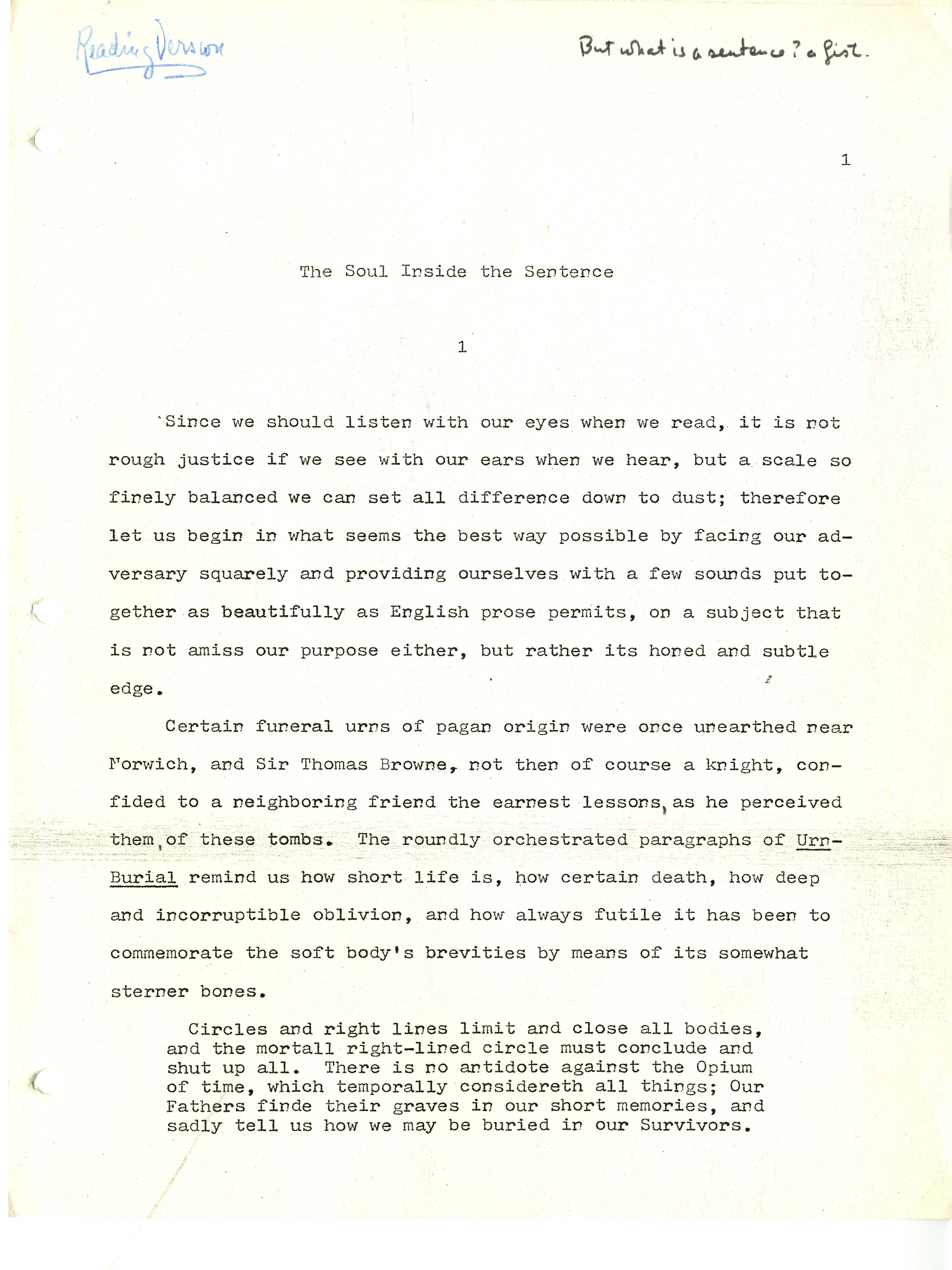 Reading Version

But what is a sentence? a fist.

1

The Soul Inside the Sentence

1

Since we should listen with our eyes when we read, it is not rough justice if we see with our ears when we hear, but a scale so finely balanced we can set all difference down to dust; therefore let us begin in what seems the best way possible by facing our adversary squarely and providing ourselves with a few sounds put together as beautifully as English prose permits, on a subject that is not amiss our purpose either, but rather its honed and subtle edge.

Certain funeral urns of pagan origin were once unearthed near Norwich, and Sir Thomas Browne, not then of course a knight, confided to a neighboring friend the earnest lessons, as he perceived them, of these tombs. The roundly orchestrated paragraphs of Urn-Burial remind us how short life is, how certain death, how deep and incorruptible oblivion, and how always futile it has been to commemorate the soft body's brevities by means of its somewhat sterner bones.

Circles and right lines limit and close all bodies, and the mortall right-lined circle must conclude and shut up all. There is no antidote against the Opium of time, which temporally considereth all things; Our Fathers finde their graves in our short memories, and sadly tell us how we may be buried in our Survivors.